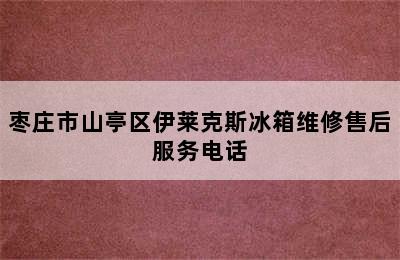 枣庄市山亭区伊莱克斯冰箱维修售后服务电话